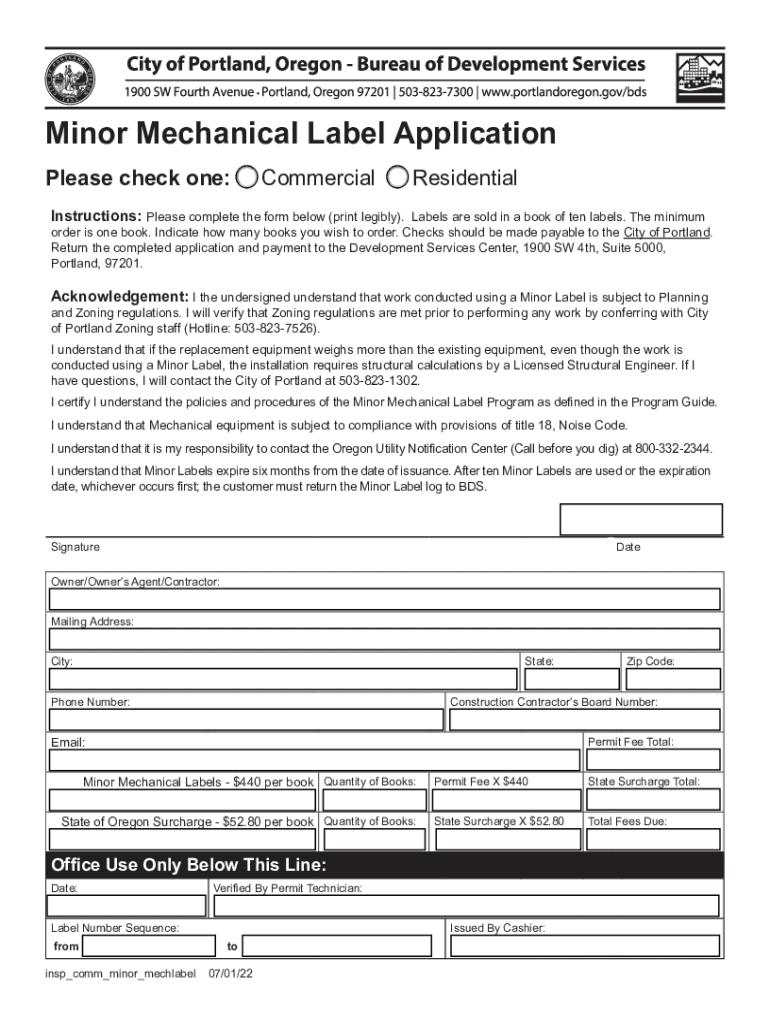 City of Portland, Oregon - Bureau of Development Services
1900 SW Fourth Avenue • Portland, Oregon 97201 | 503-823-7300 | www.portlandoregon.gov/bds

Minor Mechanical Label Application

Please check one: Commercial Residential

Instructions: Please complete the form below (print legibly). Labels are sold in a book of ten labels. The minimum order is one book. Indicate how many books you wish to order. Checks should be made payable to the City of Portland. Return the completed application and payment to the Development Services Center, 1900 SW 4th, Suite 5000, Portland, 97201.

Acknowledgement: I the undersigned understand that work conducted using a Minor Label is subject to Planning and Zoning regulations. I will verify that Zoning regulations are met prior to performing any work by conferring with City of Portland Zoning staff (Hotline: 503-823-7526).

I understand that if the replacement equipment weighs more than the existing equipment, even though the work is conducted using a Minor Label, the installation requires structural calculations by a Licensed Structural Engineer. If I have questions, I will contact the City of Portland at 503-823-1302.

I certify I understand the policies and procedures of the Minor Mechanical Label Program as defined in the Program Guide.

I understand that Mechanical equipment is subject to compliance with provisions of title 18, Noise Code.

I understand that it is my responsibility to contact the Oregon Utility Notification Center (Call before you dig) at 800-332-2344.

I understand that Minor Labels expire six months from the date of issuance. After ten Minor Labels are used or the expiration date, whichever occurs first; the customer must return the Minor Label log to BDS.

Signature Date

Owner/Owner's Agent/Contractor:

Mailing Address:

City: State: Zip Code:

Phone Number: Construction Contractor's Board Number:

Email: Permit Fee Total:

Minor Mechanical Labels - $440 per book Quantity of Books: Permit Fee X $440 State Surcharge Total:

State of Oregon Surcharge - $52.80 per book Quantity of Books: State Surcharge X $52.80 Total Fees Due:

Office Use Only Below This Line:

Date: Verified By Permit Technician:

Label Number Sequence: Issued By Cashier:
from to

insp_comm_minor_mechlabel 07/01/22